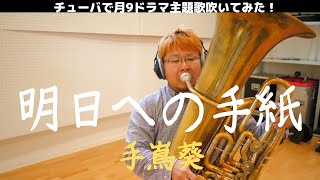 チューバで月9ドラマ主題歌吹いてみた！

明日への手紙

手嶌葵